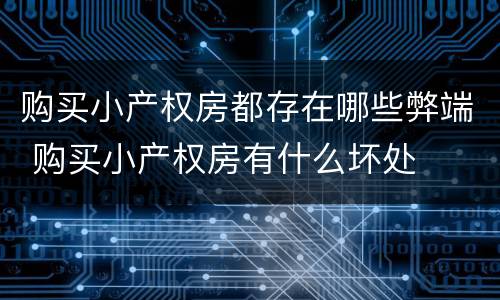 购买小产权房都存在哪些弊端 购买小产权房有什么坏处